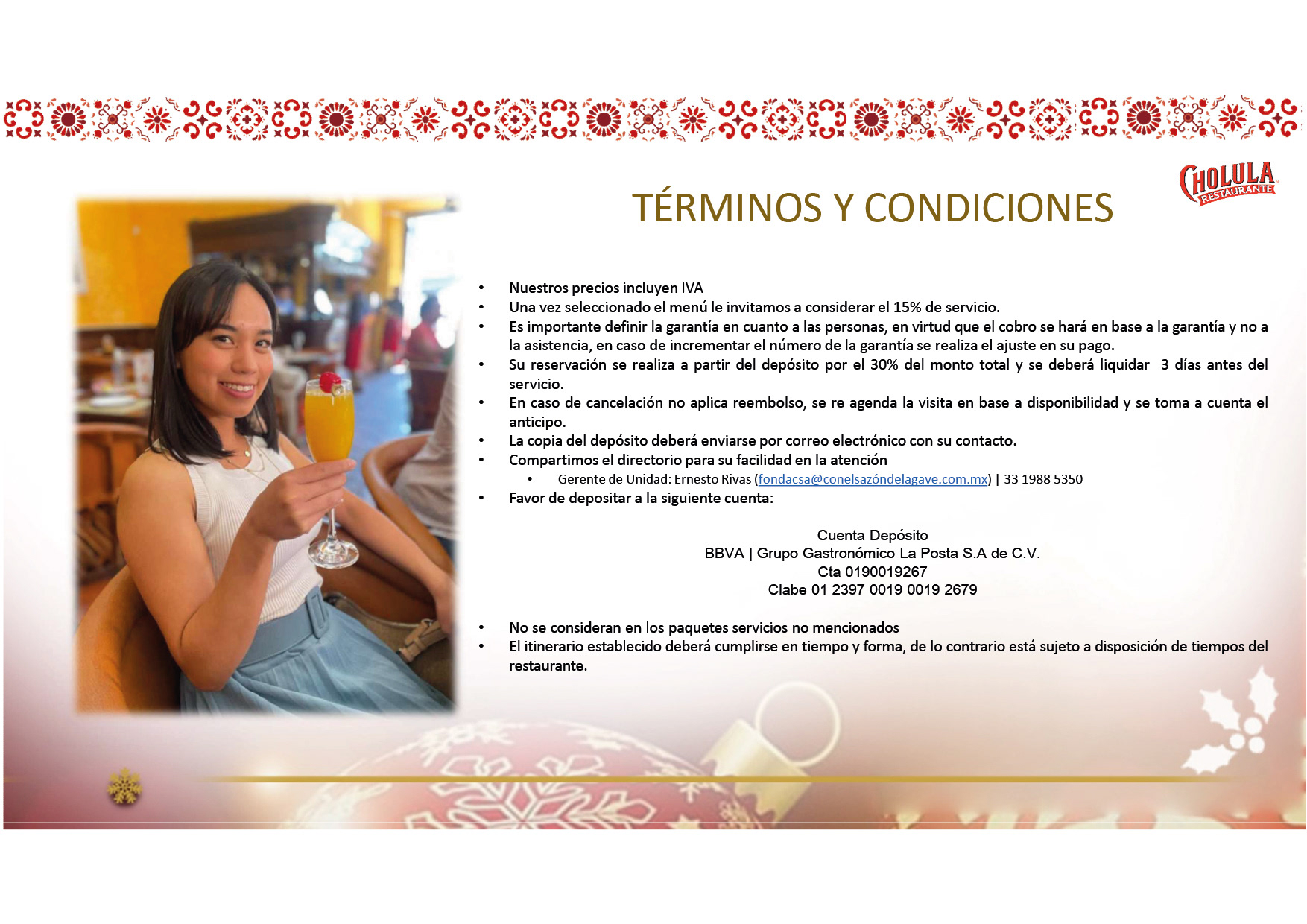 CHOLULA
RESTAURANTE

TÉRMINOS Y CONDICIONES

• Nuestros precios incluyen IVA
• Una vez seleccionado el menú le invitamos a considerar el 15% de servicio.
• Es importante definir la garantía en cuanto a las personas, en virtud que el cobro se hará en base a la garantía y no a la asistencia, en caso de incrementar el número de la garantía se realiza el ajuste en su pago.
• Su reservación se realiza a partir del depósito por el 30% del monto total y se deberá liquidar 3 días antes del servicio.
• En caso de cancelación no aplica reembolso, se re agenda la visita en base a disponibilidad y se toma a cuenta el anticipo.
• La copia del depósito deberá enviarse por correo electrónico con su contacto.
• Compartimos el directorio para su facilidad en la atención
• Gerente de Unidad: Ernesto Rivas (fondacsa@conelsazóndelagave.com.mx) | 33 1988 5350
• Favor de depositar a la siguiente cuenta:

Cuenta Depósito
BBVA | Grupo Gastronómico La Posta S.A de C.V.
Cta 0190019267
Clabe 01 2397 0019 0019 2679

• No se consideran en los paquetes servicios no mencionados
• El itinerario establecido deberá cumplirse en tiempo y forma, de lo contrario está sujeto a disposición de tiempos del restaurante.